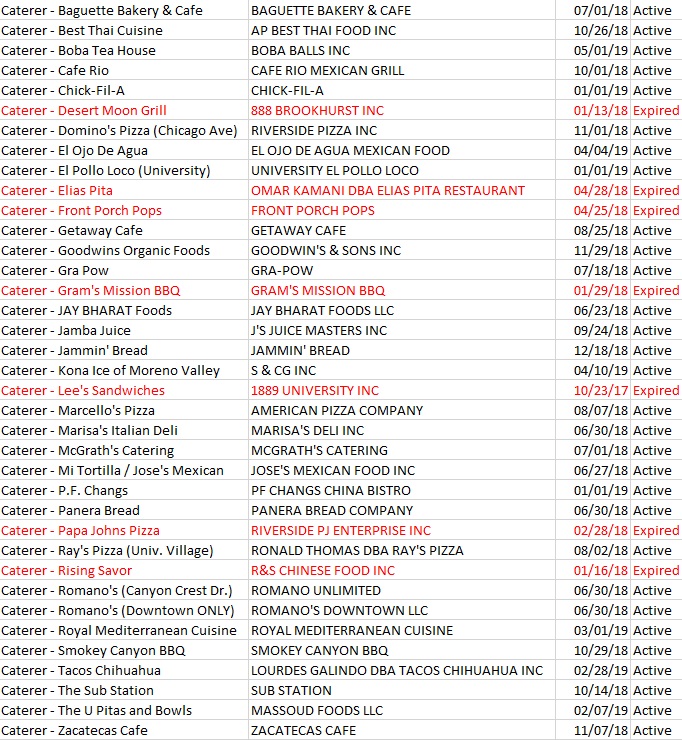 | | | | |
|---|---|---|---|
| Caterer - Baguette Bakery & Cafe | BAGUETTE BAKERY & CAFE | 07/01/18 | Active |
| Caterer - Best Thai Cuisine | AP BEST THAI FOOD INC | 10/26/18 | Active |
| Caterer - Boba Tea House | BOBA BALLS INC | 05/01/19 | Active |
| Caterer - Cafe Rio | CAFE RIO MEXICAN GRILL | 10/01/18 | Active |
| Caterer - Chick-Fil-A | CHICK-FIL-A | 01/01/19 | Active |
| Caterer - Desert Moon Grill | 888 BROOKHURST INC | 01/13/18 | Expired |
| Caterer - Domino's Pizza (Chicago Ave) | RIVERSIDE PIZZA INC | 11/01/18 | Active |
| Caterer - El Ojo De Agua | EL OJO DE AGUA MEXICAN FOOD | 04/04/19 | Active |
| Caterer - El Pollo Loco (University) | UNIVERSITY EL POLLO LOCO | 01/01/19 | Active |
| Caterer - Elias Pita | OMAR KAMANI DBA ELIAS PITA RESTAURANT | 04/28/18 | Expired |
| Caterer - Front Porch Pops | FRONT PORCH POPS | 04/25/18 | Expired |
| Caterer - Getaway Cafe | GETAWAY CAFE | 08/25/18 | Active |
| Caterer - Goodwins Organic Foods | GOODWIN'S & SONS INC | 11/29/18 | Active |
| Caterer - Gra Pow | GRA-POW | 07/18/18 | Active |
| Caterer - Gram's Mission BBQ | GRAM'S MISSION BBQ | 01/29/18 | Expired |
| Caterer - JAY BHARAT Foods | JAY BHARAT FOODS LLC | 06/23/18 | Active |
| Caterer - Jamba Juice | J'S JUICE MASTERS INC | 09/24/18 | Active |
| Caterer - Jammin' Bread | JAMMIN' BREAD | 12/18/18 | Active |
| Caterer - Kona Ice of Moreno Valley | S & CG INC | 04/10/19 | Active |
| Caterer - Lee's Sandwiches | 1889 UNIVERSITY INC | 10/23/17 | Expired |
| Caterer - Marcello's Pizza | AMERICAN PIZZA COMPANY | 08/07/18 | Active |
| Caterer - Marisa's Italian Deli | MARISA'S DELI INC | 06/30/18 | Active |
| Caterer - McGrath's Catering | MCGRATH'S CATERING | 07/01/18 | Active |
| Caterer - Mi Tortilla / Jose's Mexican | JOSE'S MEXICAN FOOD INC | 06/27/18 | Active |
| Caterer - P.F. Changs | PF CHANGS CHINA BISTRO | 01/01/19 | Active |
| Caterer - Panera Bread | PANERA BREAD COMPANY | 06/30/18 | Active |
| Caterer - Papa Johns Pizza | RIVERSIDE PJ ENTERPRISE INC | 02/28/18 | Expired |
| Caterer - Ray's Pizza (Univ. Village) | RONALD THOMAS DBA RAY'S PIZZA | 08/02/18 | Active |
| Caterer - Rising Savor | R&S CHINESE FOOD INC | 01/16/18 | Expired |
| Caterer - Romano's (Canyon Crest Dr.) | ROMANO UNLIMITED | 06/30/18 | Active |
| Caterer - Romano's (Downtown ONLY) | ROMANO'S DOWNTOWN LLC | 06/30/18 | Active |
| Caterer - Royal Mediterranean Cuisine | ROYAL MEDITERRANEAN CUISINE | 03/01/19 | Active |
| Caterer - Smokey Canyon BBQ | SMOKEY CANYON BBQ | 10/29/18 | Active |
| Caterer - Tacos Chihuahua | LOURDES GALINDO DBA TACOS CHIHUAHUA INC | 02/28/19 | Active |
| Caterer - The Sub Station | SUB STATION | 10/14/18 | Active |
| Caterer - The U Pitas and Bowls | MASSOUD FOODS LLC | 02/07/19 | Active |
| Caterer - Zacatecas Cafe | ZACATECAS CAFE | 11/07/18 | Active |